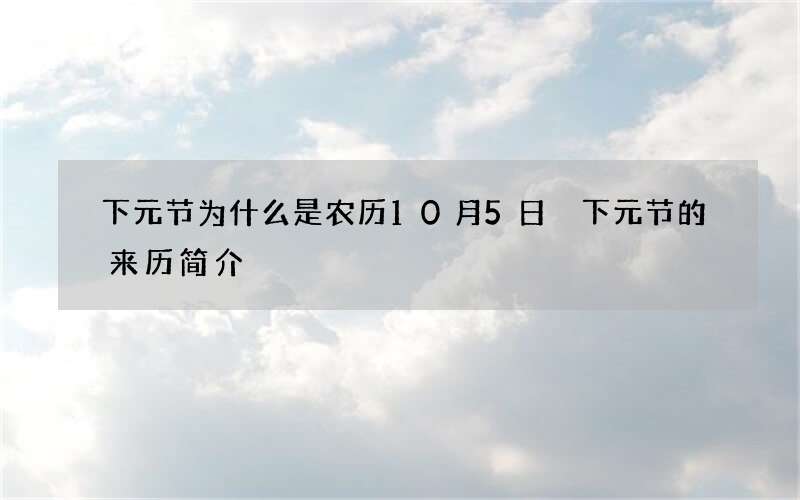 下元节为什么是农历10月5日 下元节的来历简介